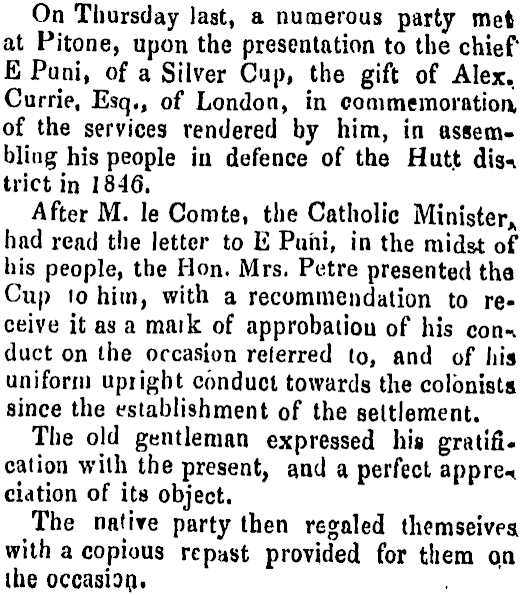 On Thursday last, a numerous party met at Pitone, upon the presentation to the chief E Puni, of a Silver Cup, the gift of Alex. Currie, Esq., of London, in commemoration of the services rendered by him, in assembling his people in defence of the Hutt district in 1846.

After M. le Comte, the Catholic Minister, had read the letter to E Puni, in the midst of his people, the Hon. Mrs. Petre presented the Cup to him, with a recommendation to receive it as a mark of approbation of his conduct on the occasion referred to, and of his uniform upright conduct towards the colonists since the establishment of the settlement.

The old gentleman expressed his gratification with the present, and a perfect appreciation of its object.

The native party then regaled themseives with a copious repast provided for them on the occasion.